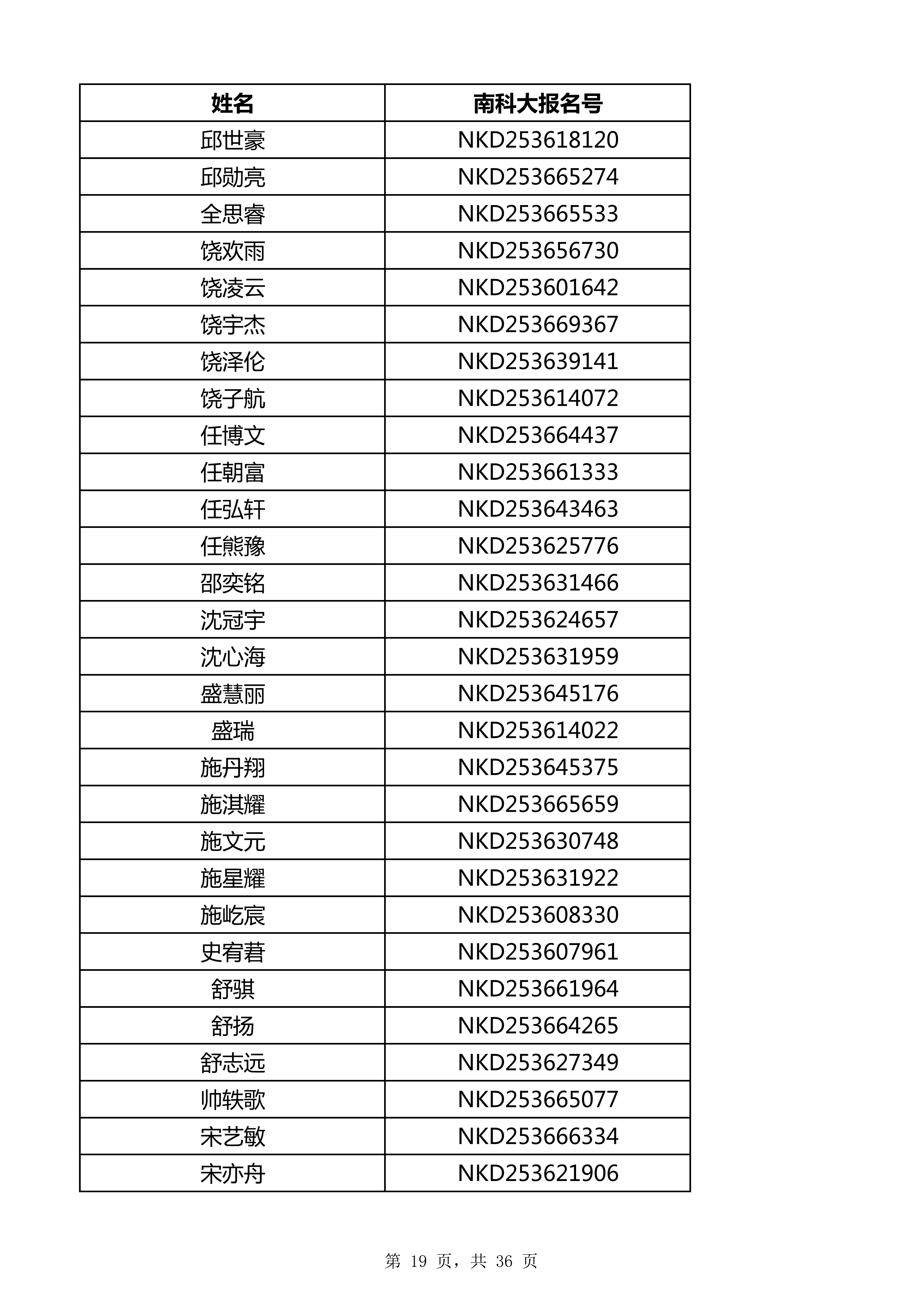 | 姓名 | 南科大报名号 |
|---|---|
| 邱世豪 | NKD253618120 |
| 邱勋亮 | NKD253665274 |
| 全思睿 | NKD253665533 |
| 饶欢雨 | NKD253656730 |
| 饶凌云 | NKD253601642 |
| 饶宇杰 | NKD253669367 |
| 饶泽伦 | NKD253639141 |
| 饶子航 | NKD253614072 |
| 任博文 | NKD253664437 |
| 任朝富 | NKD253661333 |
| 任弘轩 | NKD253643463 |
| 任熊豫 | NKD253625776 |
| 邵奕铭 | NKD253631466 |
| 沈冠宇 | NKD253624657 |
| 沈心海 | NKD253631959 |
| 盛慧丽 | NKD253645176 |
| 盛瑞 | NKD253614022 |
| 施丹翔 | NKD253645375 |
| 施淇耀 | NKD253665659 |
| 施文元 | NKD253630748 |
| 施星耀 | NKD253631922 |
| 施屹宸 | NKD253608330 |
| 史宥砉 | NKD253607961 |
| 舒骐 | NKD253661964 |
| 舒扬 | NKD253664265 |
| 舒志远 | NKD253627349 |
| 帅轶歌 | NKD253665077 |
| 宋艺敏 | NKD253666334 |
| 宋亦舟 | NKD253621906 |

第 19 页，共 36 页